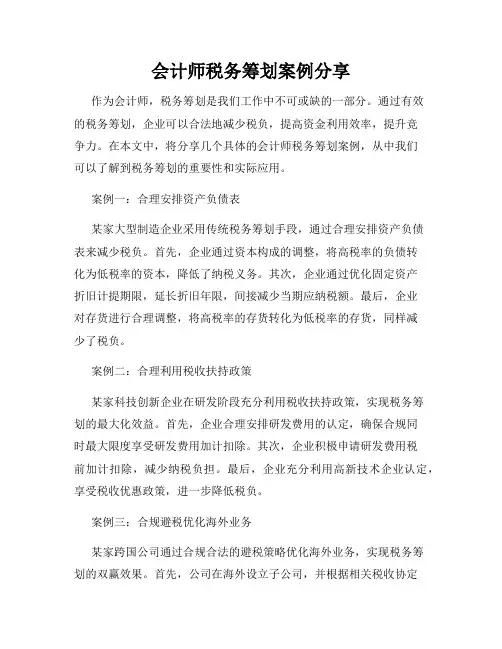 会计师税务筹划案例分享

作为会计师，税务筹划是我们工作中不可或缺的一部分。通过有效的税务筹划，企业可以合法地减少税负，提高资金利用效率，提升竞争力。在本文中，将分享几个具体的会计师税务筹划案例，从中我们可以了解到税务筹划的重要性和实际应用。

案例一：合理安排资产负债表

某家大型制造企业采用传统税务筹划手段，通过合理安排资产负债表来减少税负。首先，企业通过资本构成的调整，将高税率的负债转化为低税率的资本，降低了纳税义务。其次，企业通过优化固定资产折旧计提期限，延长折旧年限，间接减少当期应纳税额。最后，企业对存货进行合理调整，将高税率的存货转化为低税率的存货，同样减少了税负。

案例二：合理利用税收扶持政策

某家科技创新企业在研发阶段充分利用税收扶持政策，实现税务筹划的最大化效益。首先，企业合理安排研发费用的认定，确保合规同时最大限度享受研发费用加计扣除。其次，企业积极申请研发费用税前加计扣除，减少纳税负担。最后，企业充分利用高新技术企业认定，享受税收优惠政策，进一步降低税负。

案例三：合规避税优化海外业务

某家跨国公司通过合规合法的避税策略优化海外业务，实现税务筹划的双赢效果。首先，公司在海外设立子公司，并根据相关税收协定